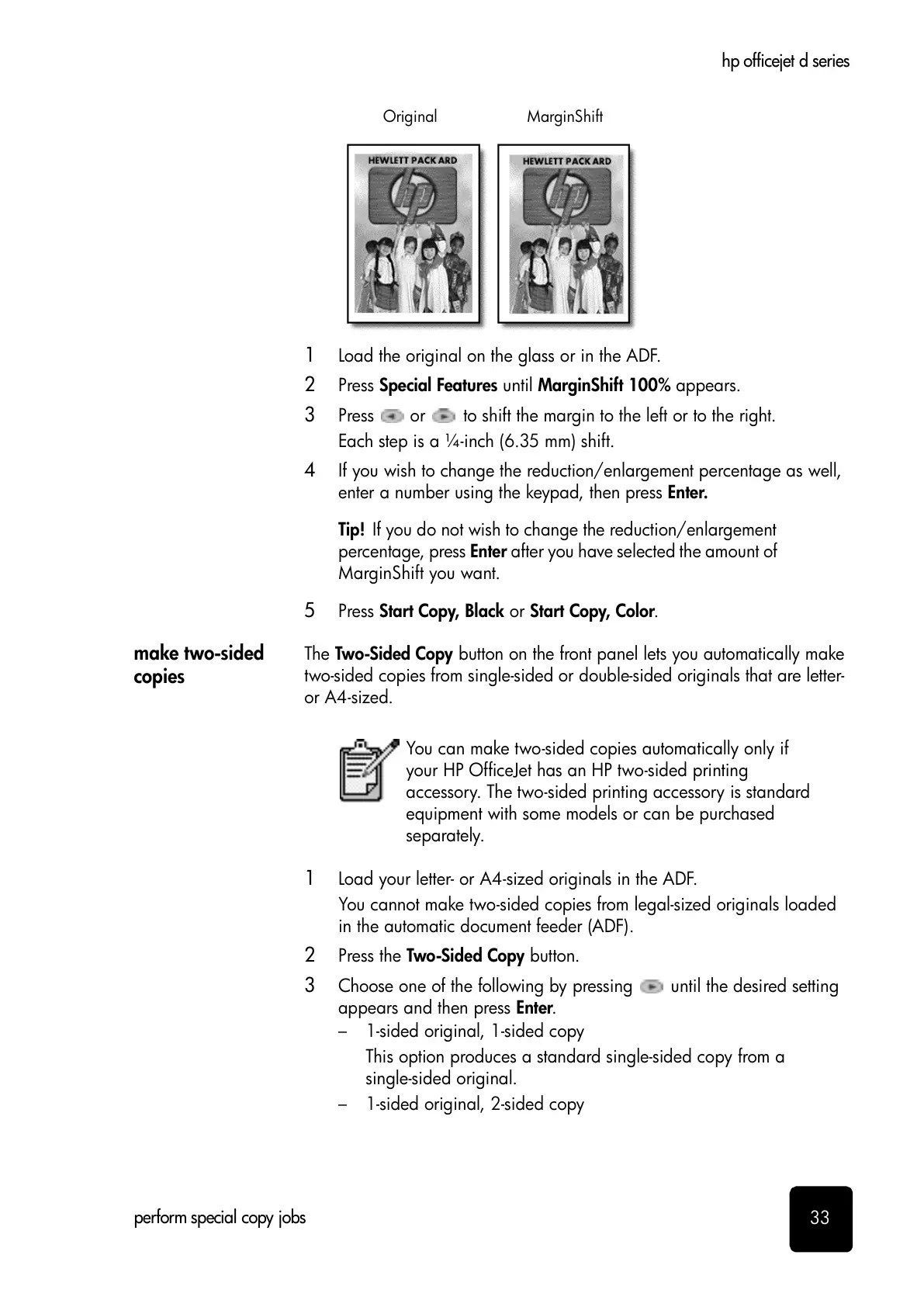 hp officejet d series

Original

MarginShift

HEWLETT PACKARD

HEWLETT PACKARD

1 Load the original on the glass or in the ADF.

2 Press Special Features until MarginShift 100% appears.

3 Press or to shift the margin to the left or to the right. Each step is a ¼-inch (6.35 mm) shift.

4 If you wish to change the reduction/enlargement percentage as well, enter a number using the keypad, then press Enter.

Tip! If you do not wish to change the reduction/enlargement percentage, press Enter after you have selected the amount of MarginShift you want.

5 Press Start Copy, Black or Start Copy, Color.

make two-sided copies

The Two-Sided Copy button on the front panel lets you automatically make two-sided copies from single-sided or double-sided originals that are letter- or A4-sized.

You can make two-sided copies automatically only if your HP OfficeJet has an HP two-sided printing accessory. The two-sided printing accessory is standard equipment with some models or can be purchased separately.

1 Load your letter- or A4-sized originals in the ADF.
You cannot make two-sided copies from legal-sized originals loaded in the automatic document feeder (ADF).

2 Press the Two-Sided Copy button.

3 Choose one of the following by pressing until the desired setting appears and then press Enter.
– 1-sided original, 1-sided copy
This option produces a standard single-sided copy from a single-sided original.
– 1-sided original, 2-sided copy

perform special copy jobs

33